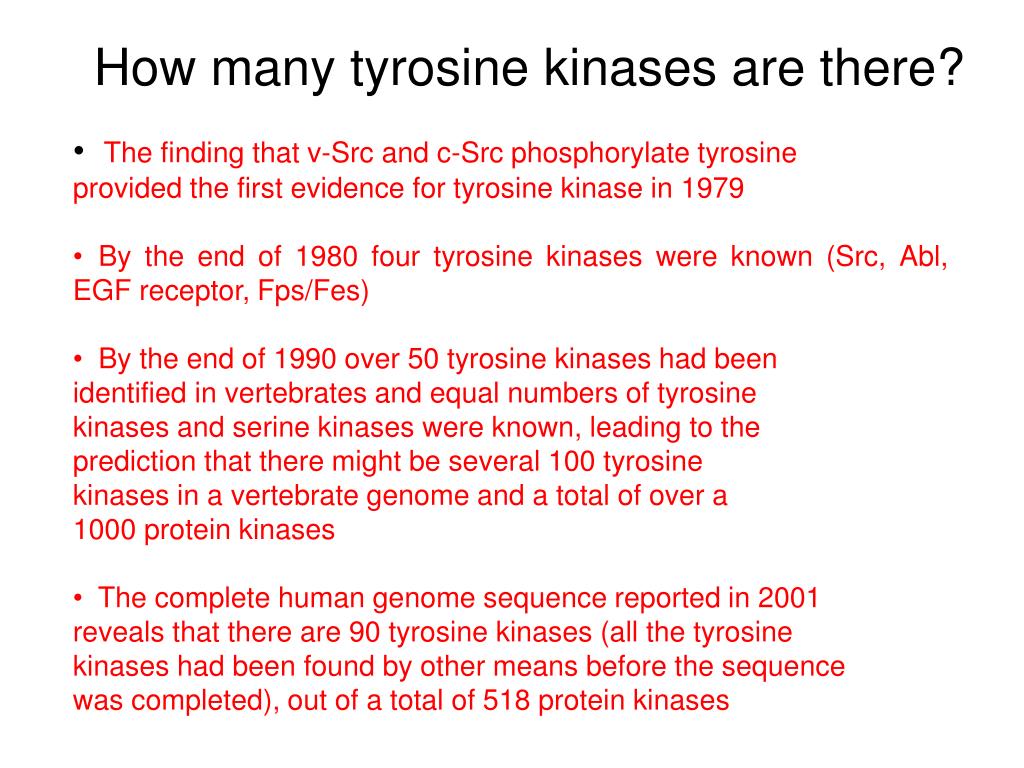 How many tyrosine kinases are there?

• The finding that v-Src and c-Src phosphorylate tyrosine provided the first evidence for tyrosine kinase in 1979

• By the end of 1980 four tyrosine kinases were known (Src, Abl, EGF receptor, Fps/Fes)

• By the end of 1990 over 50 tyrosine kinases had been identified in vertebrates and equal numbers of tyrosine kinases and serine kinases were known, leading to the prediction that there might be several 100 tyrosine kinases in a vertebrate genome and a total of over a 1000 protein kinases

• The complete human genome sequence reported in 2001 reveals that there are 90 tyrosine kinases (all the tyrosine kinases had been found by other means before the sequence was completed), out of a total of 518 protein kinases